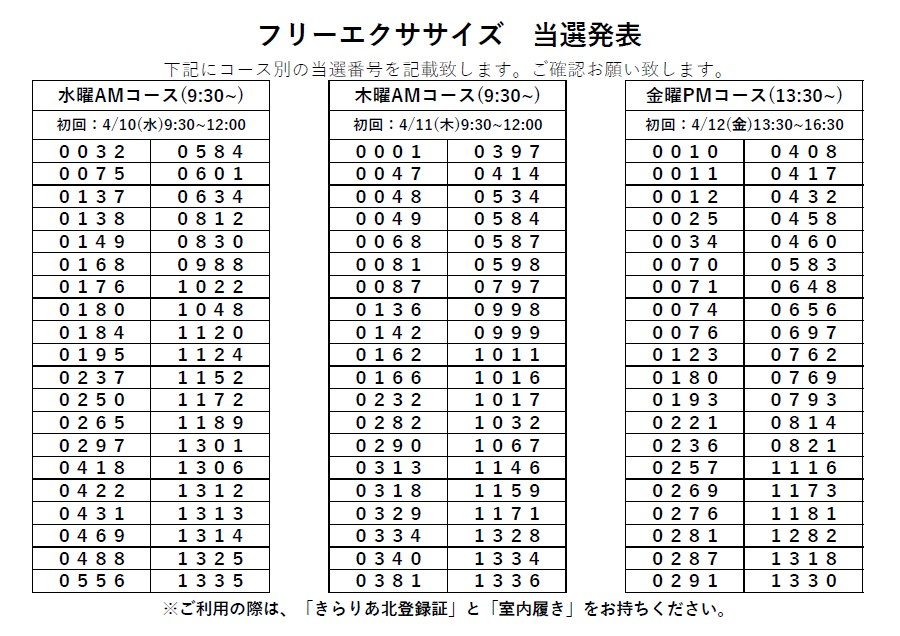 フリーエクササイズ　当選発表

下記にコース別の当選番号を記載致します。ご確認お願い致します。

| 水曜AMコース(9:30~) | |
|---|---|
| 初回：4/10(水)9:30~12:00 | |
| 0032 | 0584 |
| 0075 | 0601 |
| 0137 | 0634 |
| 0138 | 0812 |
| 0149 | 0830 |
| 0168 | 0988 |
| 0176 | 1022 |
| 0180 | 1048 |
| 0184 | 1120 |
| 0195 | 1124 |
| 0237 | 1152 |
| 0250 | 1172 |
| 0265 | 1189 |
| 0297 | 1301 |
| 0418 | 1306 |
| 0422 | 1312 |
| 0431 | 1313 |
| 0469 | 1314 |
| 0488 | 1325 |
| 0556 | 1335 |

| 木曜AMコース(9:30~) | |
|---|---|
| 初回：4/11(木)9:30~12:00 | |
| 0001 | 0397 |
| 0047 | 0414 |
| 0048 | 0534 |
| 0049 | 0584 |
| 0068 | 0587 |
| 0081 | 0598 |
| 0087 | 0797 |
| 0136 | 0998 |
| 0142 | 0999 |
| 0162 | 1011 |
| 0166 | 1016 |
| 0232 | 1017 |
| 0282 | 1032 |
| 0290 | 1067 |
| 0313 | 1146 |
| 0318 | 1159 |
| 0329 | 1171 |
| 0334 | 1328 |
| 0340 | 1334 |
| 0381 | 1336 |

| 金曜PMコース(13:30~) | |
|---|---|
| 初回：4/12(金)13:30~16:30 | |
| 0010 | 0408 |
| 0011 | 0417 |
| 0012 | 0432 |
| 0025 | 0458 |
| 0034 | 0460 |
| 0070 | 0583 |
| 0071 | 0648 |
| 0074 | 0656 |
| 0076 | 0697 |
| 0123 | 0762 |
| 0180 | 0769 |
| 0193 | 0793 |
| 0221 | 0814 |
| 0236 | 0821 |
| 0257 | 1116 |
| 0269 | 1173 |
| 0276 | 1181 |
| 0281 | 1282 |
| 0287 | 1318 |
| 0291 | 1330 |

※ご利用の際は、「きらりあ北登録証」と「室内履き」をお持ちください。